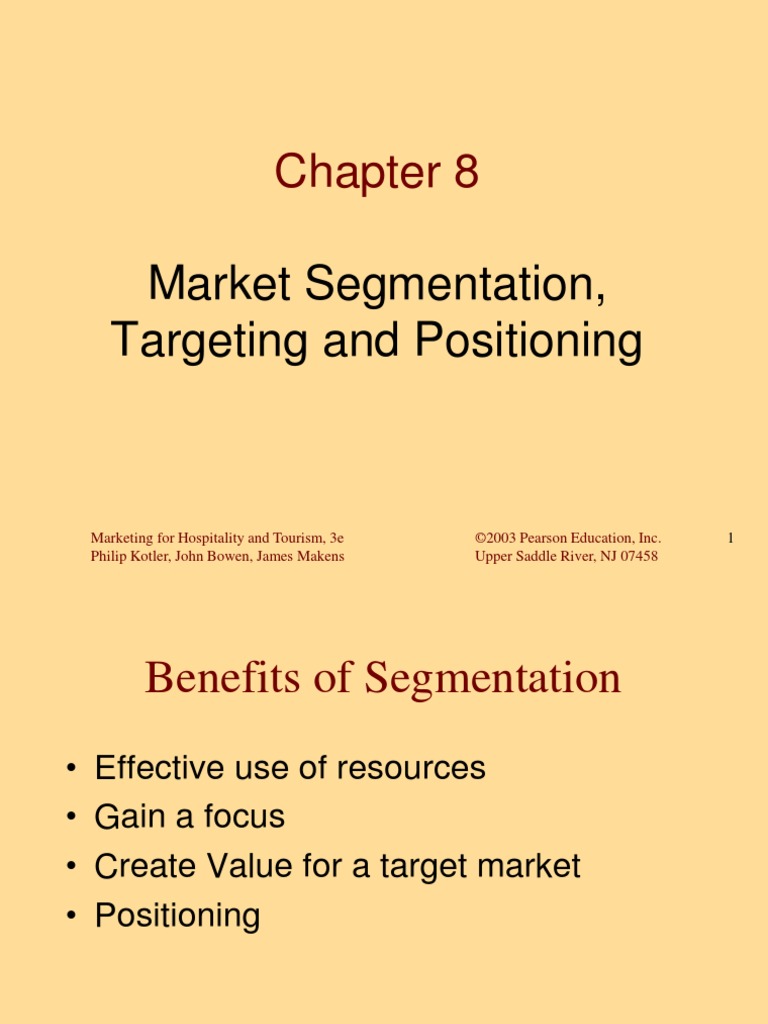 Chapter 8

Market Segmentation, Targeting and Positioning

Marketing for Hospitality and Tourism, 3e
Philip Kotler, John Bowen, James Makens

©2003 Pearson Education, Inc.
Upper Saddle River, NJ 07458

1

Benefits of Segmentation

• Effective use of resources
• Gain a focus
• Create Value for a target market
• Positioning